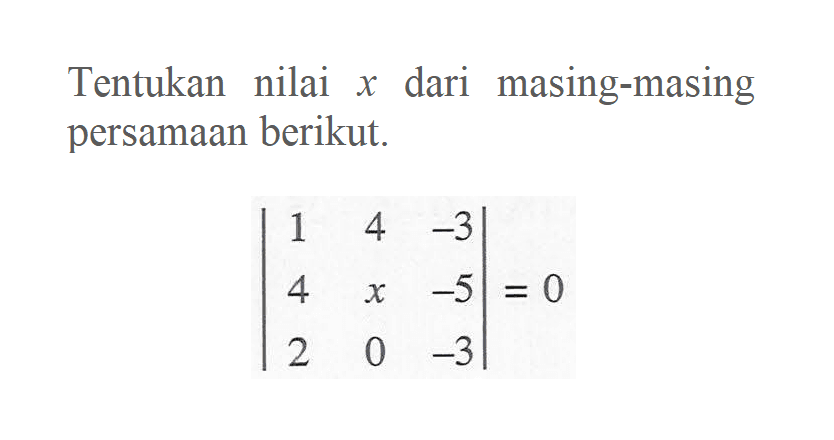 Tentukan nilai $x$ dari masing-masing persamaan berikut.

$\begin{vmatrix} 1 & 4 & -3 \\ 4 & x & -5 \\ 2 & 0 & -3 \end{vmatrix} = 0$